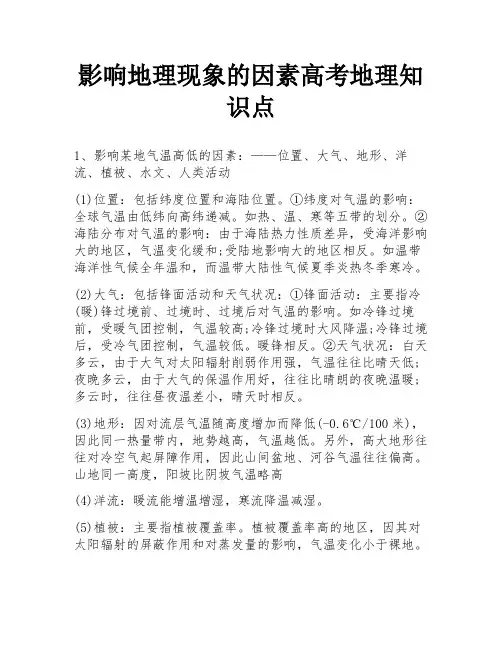 影响地理现象的因素高考地理知识点

1、影响某地气温高低的因素：——位置、大气、地形、洋流、植被、水文、人类活动

(1)位置：包括纬度位置和海陆位置。①纬度对气温的影响：全球气温由低纬向高纬递减。如热、温、寒等五带的划分。②海陆分布对气温的影响：由于海陆热力性质差异，受海洋影响大的地区，气温变化缓和;受陆地影响大的地区相反。如温带海洋性气候全年温和，而温带大陆性气候夏季炎热冬季寒冷。

(2)大气：包括锋面活动和天气状况：①锋面活动：主要指冷(暖)锋过境前、过境时、过境后对气温的影响。如冷锋过境前，受暖气团控制，气温较高;冷锋过境时大风降温;冷锋过境后，受冷气团控制，气温较低。暖锋相反。②天气状况：白天多云，由于大气对太阳辐射削弱作用强，气温往往比晴天低;夜晚多云，由于大气的保温作用好，往往比晴朗的夜晚温暖;多云时，往往昼夜温差小，晴天时相反。

(3)地形：因对流层气温随高度增加而降低(-0.6℃/100 米)，因此同一热量带内，地势越高，气温越低。另外，高大地形往往对冷空气起屏障作用，因此山间盆地、河谷气温往往偏高。山地同一高度，阳坡比阴坡气温略高

(4)洋流：暖流能增温增湿，寒流降温减湿。

(5)植被：主要指植被覆盖率。植被覆盖率高的地区，因其对太阳辐射的屏蔽作用和对蒸发量的影响，气温变化小于裸地。